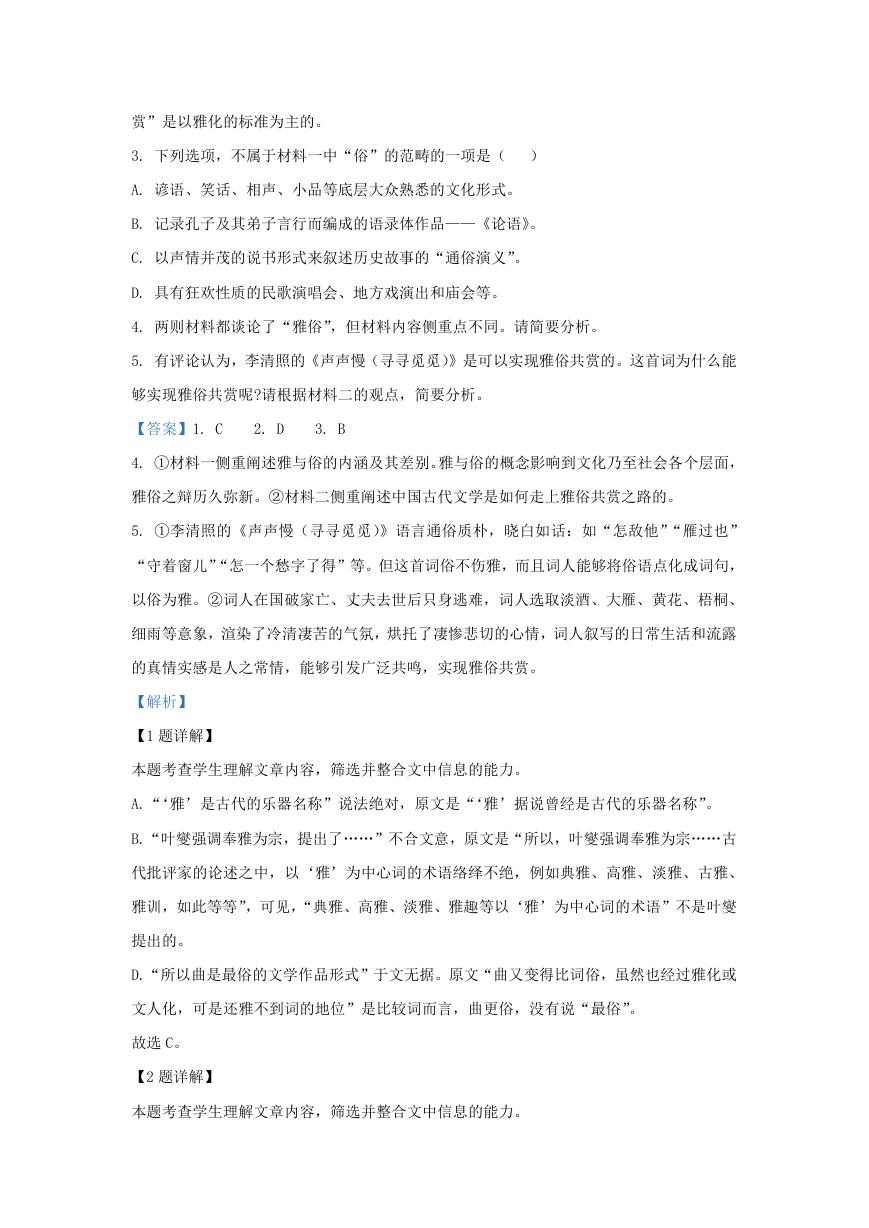 赏”是以雅化的标准为主的。

3. 下列选项，不属于材料一中“俗”的范畴的一项是（　　）

A. 谚语、笑话、相声、小品等底层大众熟悉的文化形式。

B. 记录孔子及其弟子言行而编成的语录体作品——《论语》。

C. 以声情并茂的说书形式来叙述历史故事的“通俗演义”。

D. 具有狂欢性质的民歌演唱会、地方戏演出和庙会等。

4. 两则材料都谈论了“雅俗”，但材料内容侧重点不同。请简要分析。

5. 有评论认为，李清照的《声声慢（寻寻觅觅）》是可以实现雅俗共赏的。这首词为什么能够实现雅俗共赏呢?请根据材料二的观点，简要分析。

【答案】1. C　　2. D　　3. B

4. ①材料一侧重阐述雅与俗的内涵及其差别。雅与俗的概念影响到文化乃至社会各个层面，雅俗之辩历久弥新。②材料二侧重阐述中国古代文学是如何走上雅俗共赏之路的。

5. ①李清照的《声声慢（寻寻觅觅）》语言通俗质朴，晓白如话：如“怎敌他”“雁过也”“守着窗儿”“怎一个愁字了得”等。但这首词俗不伤雅，而且词人能够将俗语点化成词句，以俗为雅。②词人在国破家亡、丈夫去世后只身逃难，词人选取淡酒、大雁、黄花、梧桐、细雨等意象，渲染了冷清凄苦的气氛，烘托了凄惨悲切的心情，词人叙写的日常生活和流露的真情实感是人之常情，能够引发广泛共鸣，实现雅俗共赏。

【解析】

【1题详解】

本题考查学生理解文章内容，筛选并整合文中信息的能力。

A.“‘雅’是古代的乐器名称”说法绝对，原文是“‘雅’据说曾经是古代的乐器名称”。

B.“叶燮强调奉雅为宗，提出了……”不合文意，原文是“所以，叶燮强调奉雅为宗……古代批评家的论述之中，以‘雅’为中心词的术语络绎不绝，例如典雅、高雅、淡雅、古雅、雅训，如此等等”，可见，“典雅、高雅、淡雅、雅趣等以‘雅’为中心词的术语”不是叶燮提出的。

D.“所以曲是最俗的文学作品形式”于文无据。原文“曲又变得比词俗，虽然也经过雅化或文人化，可是还雅不到词的地位”是比较词而言，曲更俗，没有说“最俗”。

故选C。

【2题详解】

本题考查学生理解文章内容，筛选并整合文中信息的能力。